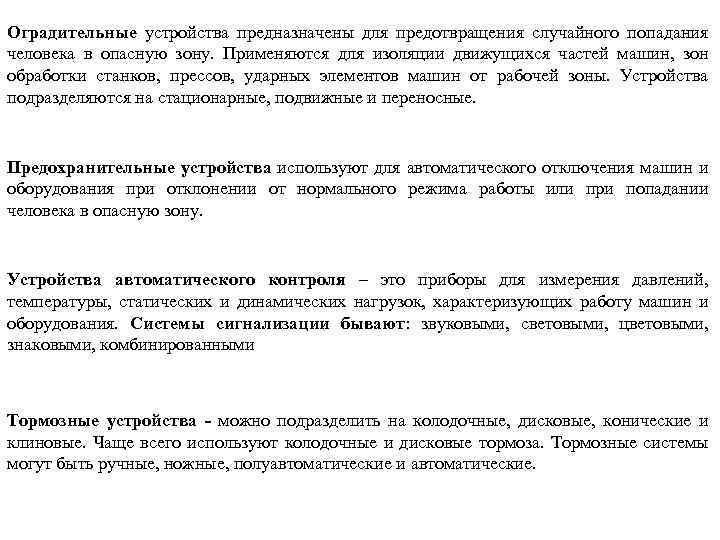 Оградительные устройства предназначены для предотвращения случайного попадания человека в опасную зону. Применяются для изоляции движущихся частей машин, зон обработки станков, прессов, ударных элементов машин от рабочей зоны. Устройства подразделяются на стационарные, подвижные и переносные.

Предохранительные устройства используют для автоматического отключения машин и оборудования при отклонении от нормального режима работы или при попадании человека в опасную зону.

Устройства автоматического контроля – это приборы для измерения давлений, температуры, статических и динамических нагрузок, характеризующих работу машин и оборудования. Системы сигнализации бывают: звуковыми, световыми, цветовыми, знаковыми, комбинированными

Тормозные устройства - можно подразделить на колодочные, дисковые, конические и клиновые. Чаще всего используют колодочные и дисковые тормоза. Тормозные системы могут быть ручные, ножные, полуавтоматические и автоматические.